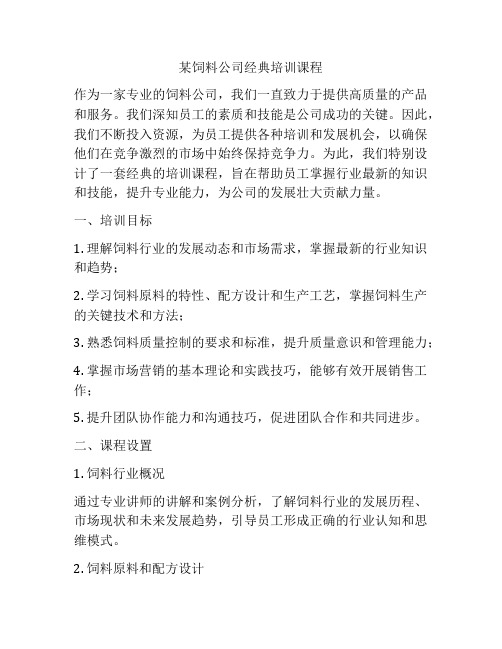 某饲料公司经典培训课程

作为一家专业的饲料公司，我们一直致力于提供高质量的产品和服务。我们深知员工的素质和技能是公司成功的关键。因此，我们不断投入资源，为员工提供各种培训和发展机会，以确保他们在竞争激烈的市场中始终保持竞争力。为此，我们特别设计了一套经典的培训课程，旨在帮助员工掌握行业最新的知识和技能，提升专业能力，为公司的发展壮大贡献力量。

一、培训目标

1. 理解饲料行业的发展动态和市场需求，掌握最新的行业知识和趋势；

2. 学习饲料原料的特性、配方设计和生产工艺，掌握饲料生产的关键技术和方法；

3. 熟悉饲料质量控制的要求和标准，提升质量意识和管理能力；

4. 掌握市场营销的基本理论和实践技巧，能够有效开展销售工作；

5. 提升团队协作能力和沟通技巧，促进团队合作和共同进步。

二、课程设置

1. 饲料行业概况

通过专业讲师的讲解和案例分析，了解饲料行业的发展历程、市场现状和未来发展趋势，引导员工形成正确的行业认知和思维模式。

2. 饲料原料和配方设计